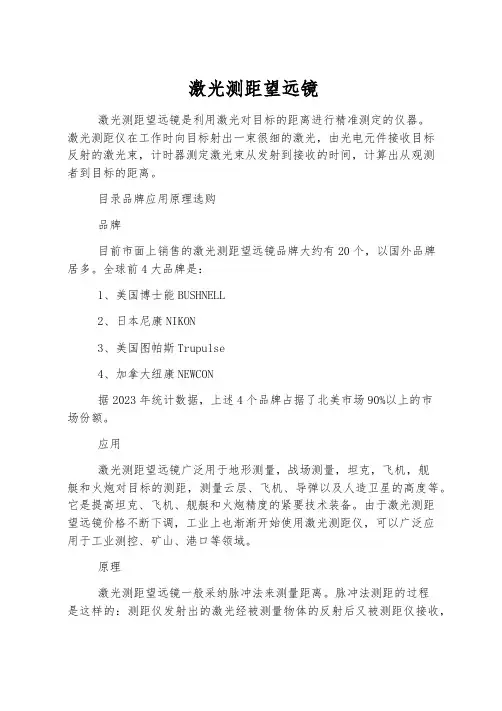 激光测距望远镜

激光测距望远镜是利用激光对目标的距离进行精准测定的仪器。激光测距仪在工作时向目标射出一束很细的激光，由光电元件接收目标反射的激光束，计时器测定激光束从发射到接收的时间，计算出从观测者到目标的距离。

目录品牌应用原理选购

品牌

目前市面上销售的激光测距望远镜品牌大约有20个，以国外品牌居多。全球前4大品牌是：

1、美国博士能BUSHNELL

2、日本尼康NIKON

3、美国图帕斯Trupulse

4、加拿大纽康NEWCON

据2023年统计数据，上述4个品牌占据了北美市场90%以上的市场份额。

应用

激光测距望远镜广泛用于地形测量，战场测量，坦克，飞机，舰艇和火炮对目标的测距，测量云层、飞机、导弹以及人造卫星的高度等。它是提高坦克、飞机、舰艇和火炮精度的紧要技术装备。由于激光测距望远镜价格不断下调，工业上也渐渐开始使用激光测距仪，可以广泛应用于工业测控、矿山、港口等领域。

原理

激光测距望远镜一般采纳脉冲法来测量距离。脉冲法测距的过程是这样的：测距仪发射出的激光经被测量物体的反射后又被测距仪接收，